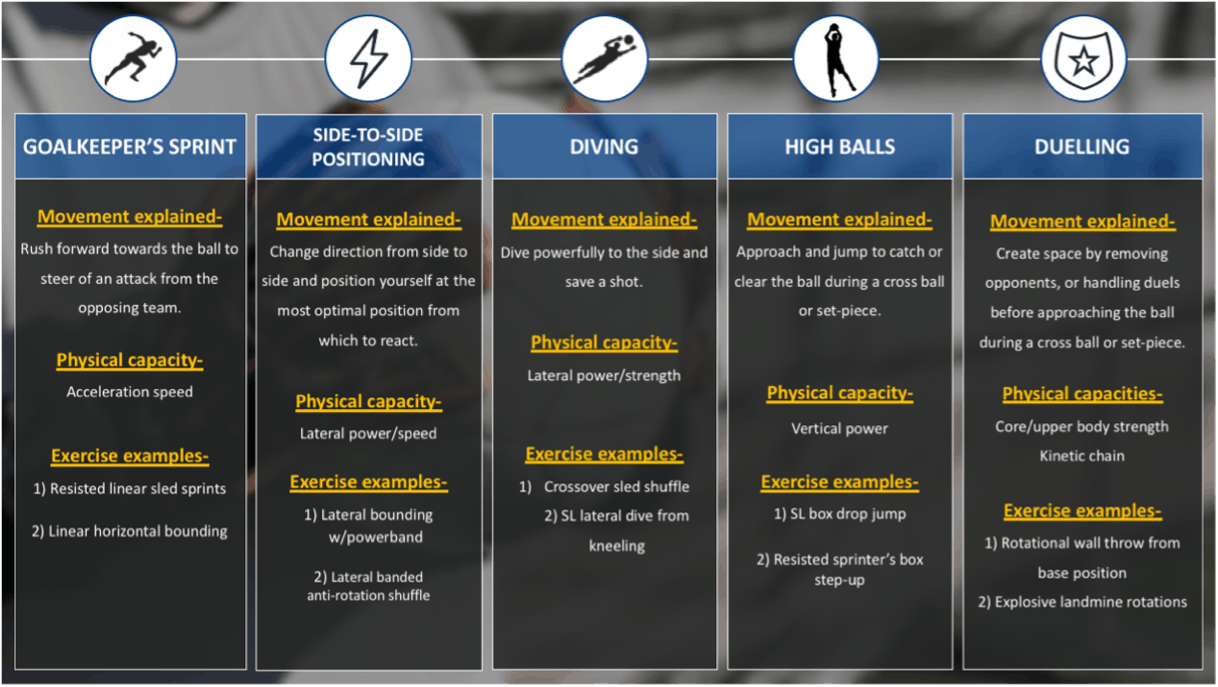 GOALKEEPER'S SPRINT

Movement explained-
Rush forward towards the ball to steer of an attack from the opposing team.

Physical capacity-
Acceleration speed

Exercise examples-
1) Resisted linear sled sprints
2) Linear horizontal bounding

SIDE-TO-SIDE POSITIONING

Movement explained-
Change direction from side to side and position yourself at the most optimal position from which to react.

Physical capacity-
Lateral power/speed

Exercise examples-
1) Lateral bounding w/powerband
2) Lateral banded anti-rotation shuffle

DIVING

Movement explained-
Dive powerfully to the side and save a shot.

Physical capacity-
Lateral power/strength

Exercise examples-
1) Crossover sled shuffle
2) SL lateral dive from kneeling

HIGH BALLS

Movement explained-
Approach and jump to catch or clear the ball during a cross ball or set-piece.

Physical capacity-
Vertical power

Exercise examples-
1) SL box drop jump
2) Resisted sprinter's box step-up

DUELLING

Movement explained-
Create space by removing opponents, or handling duels before approaching the ball during a cross ball or set-piece.

Physical capacities-
Core/upper body strength
Kinetic chain

Exercise examples-
1) Rotational wall throw from base position
2) Explosive landmine rotations